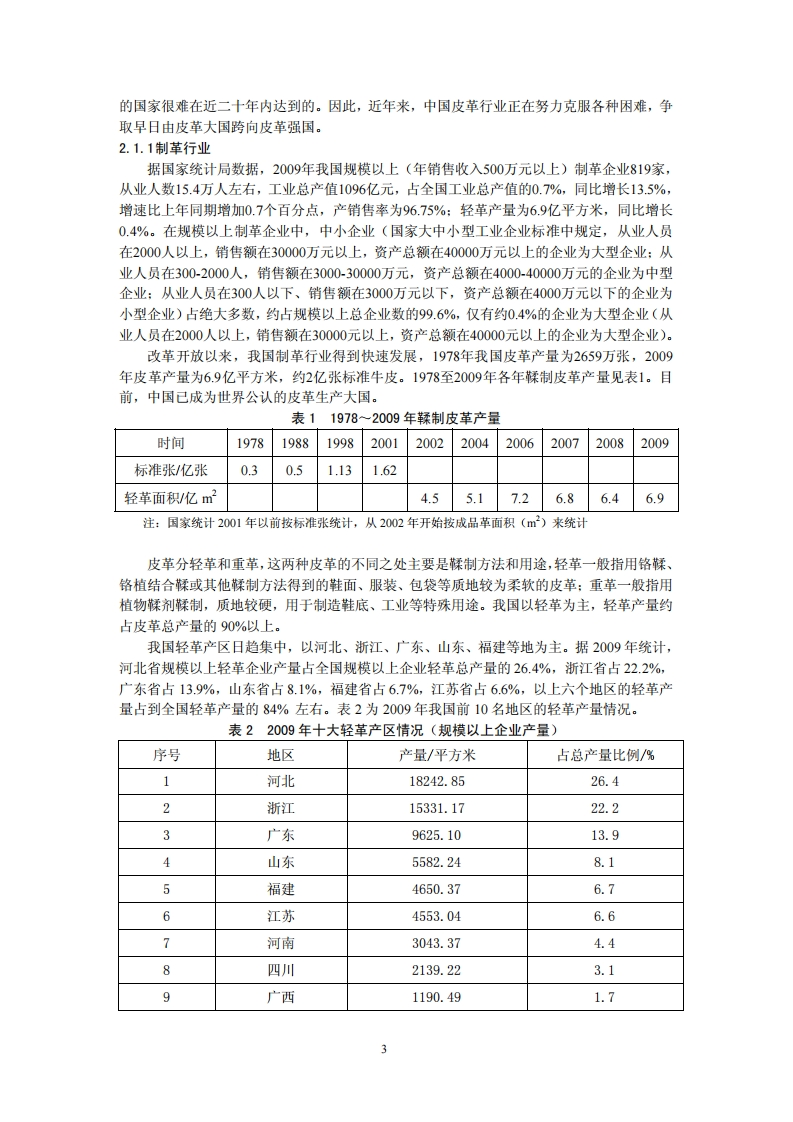 的国家很难在近二十年内达到的。因此，近年来，中国皮革行业正在努力克服各种困难，争取早日由皮革大国跨向皮革强国。

2.1.1制革行业

据国家统计局数据，2009年我国规模以上（年销售收入500万元以上）制革企业819家，从业人数15.4万人左右，工业总产值1096亿元，占全国工业总产值的0.7%，同比增长13.5%，增速比上年同期增加0.7个百分点，产销售率为96.75%；轻革产量为6.9亿平方米，同比增长0.4%。在规模以上制革企业中，中小企业（国家大中小型工业企业标准中规定，从业人员在2000人以上，销售额在30000万元以上，资产总额在40000万元以上的企业为大型企业；从业人员在300-2000人，销售额在3000-30000万元，资产总额在4000-40000万元的企业为中型企业；从业人员在300人以下、销售额在3000万元以下，资产总额在4000万元以下的企业为小型企业）占绝大多数，约占规模以上总企业数的99.6%，仅有约0.4%的企业为大型企业（从业人员在2000人以上，销售额在30000元以上，资产总额在40000元以上的企业为大型企业）。

改革开放以来，我国制革行业得到快速发展，1978年我国皮革产量为2659万张，2009年皮革产量为6.9亿平方米，约2亿张标准牛皮。1978至2009年各年鞣制皮革产量见表1。目前，中国已成为世界公认的皮革生产大国。

表 1 1978～2009 年鞣制皮革产量

| 时间 | 1978 | 1988 | 1998 | 2001 | 2002 | 2004 | 2006 | 2007 | 2008 | 2009 |
|---|---|---|---|---|---|---|---|---|---|---|
| 标准张/亿张 | 0.3 | 0.5 | 1.13 | 1.62 | | | | | | |
| 轻革面积/亿 $m^2$ | | | | | 4.5 | 5.1 | 7.2 | 6.8 | 6.4 | 6.9 |

注：国家统计 2001 年以前按标准张统计，从 2002 年开始按成品革面积（$m^2$）来统计

皮革分轻革和重革，这两种皮革的不同之处主要是鞣制方法和用途，轻革一般指用铬鞣、铬植结合鞣或其他鞣制方法得到的鞋面、服装、包袋等质地较为柔软的皮革；重革一般指用植物鞣剂鞣制，质地较硬，用于制造鞋底、工业等特殊用途。我国以轻革为主，轻革产量约占皮革总产量的 90%以上。

我国轻革产区日趋集中，以河北、浙江、广东、山东、福建等地为主。据 2009 年统计，河北省规模以上轻革企业产量占全国规模以上企业轻革总产量的 26.4%，浙江省占 22.2%，广东省占 13.9%，山东省占 8.1%，福建省占 6.7%，江苏省占 6.6%，以上六个地区的轻革产量占到全国轻革产量的 84% 左右。表 2 为 2009 年我国前 10 名地区的轻革产量情况。

表 2 2009 年十大轻革产区情况（规模以上企业产量）

| 序号 | 地区 | 产量/平方米 | 占总产量比例/% |
|---|---|---|---|
| 1 | 河北 | 18242.85 | 26.4 |
| 2 | 浙江 | 15331.17 | 22.2 |
| 3 | 广东 | 9625.10 | 13.9 |
| 4 | 山东 | 5582.24 | 8.1 |
| 5 | 福建 | 4650.37 | 6.7 |
| 6 | 江苏 | 4553.04 | 6.6 |
| 7 | 河南 | 3043.37 | 4.4 |
| 8 | 四川 | 2139.22 | 3.1 |
| 9 | 广西 | 1190.49 | 1.7 |

3